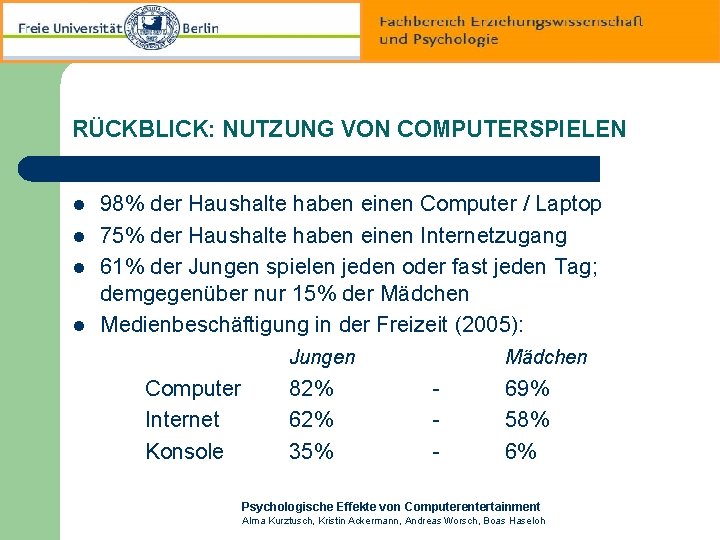 Freie Universität Berlin

Fachbereich Erziehungswissenschaft und Psychologie

RÜCKBLICK: NUTZUNG VON COMPUTERSPIELEN

- 98% der Haushalte haben einen Computer / Laptop
- 75% der Haushalte haben einen Internetzugang
- 61% der Jungen spielen jeden oder fast jeden Tag; demgegenüber nur 15% der Mädchen
- Medienbeschäftigung in der Freizeit (2005):

| | Jungen | | Mädchen |
|---|---|---|---|
| Computer | 82% | - | 69% |
| Internet | 62% | - | 58% |
| Konsole | 35% | - | 6% |

Psychologische Effekte von Computerentertainment
Alma Kurztusch, Kristin Ackermann, Andreas Worsch, Boas Haseloh